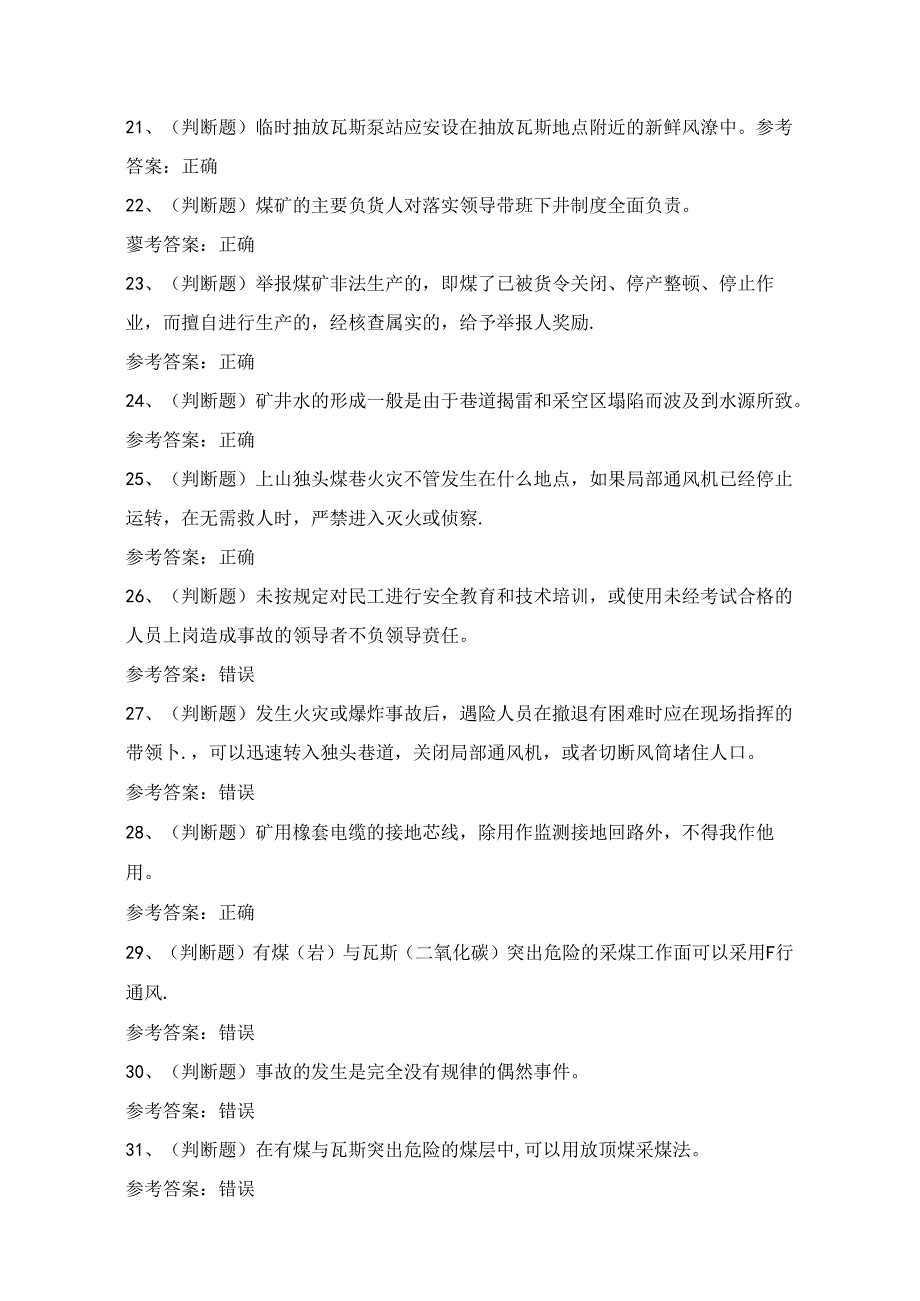 21、（判断题）临时抽放瓦斯泵站应安设在抽放瓦斯地点附近的新鲜风潦中。参考答案：正确

22、（判断题）煤矿的主要负货人对落实领导带班下井制度全面负责。

蓼考答案：正确

23、（判断题）举报煤矿非法生产的，即煤了已被货令关闭、停产整顿、停止作业，而擅自进行生产的，经核查属实的，给予举报人奖励.

参考答案：正确

24、（判断题）矿井水的形成一般是由于巷道揭雷和采空区塌陷而波及到水源所致。

参考答案：正确

25、（判断题）上山独头煤巷火灾不管发生在什么地点，如果局部通风机已经停止运转，在无需救人时，严禁进入灭火或侦察.

参考答案：正确

26、（判断题）未按规定对民工进行安全教育和技术培训，或使用未经考试合格的人员上岗造成事故的领导者不负领导责任。

参考答案：错误

27、（判断题）发生火灾或爆炸事故后，遇险人员在撤退有困难时应在现场指挥的带领卜.，可以迅速转入独头巷道，关闭局部通风机，或者切断风筒堵住人口。

参考答案：错误

28、（判断题）矿用橡套电缆的接地芯线，除用作监测接地回路外，不得我作他用。

参考答案：正确

29、（判断题）有煤（岩）与瓦斯（二氧化碳）突出危险的采煤工作面可以采用F行通风.

参考答案：错误

30、（判断题）事故的发生是完全没有规律的偶然事件。

参考答案：错误

31、（判断题）在有煤与瓦斯突出危险的煤层中,可以用放顶煤采煤法。

参考答案：错误